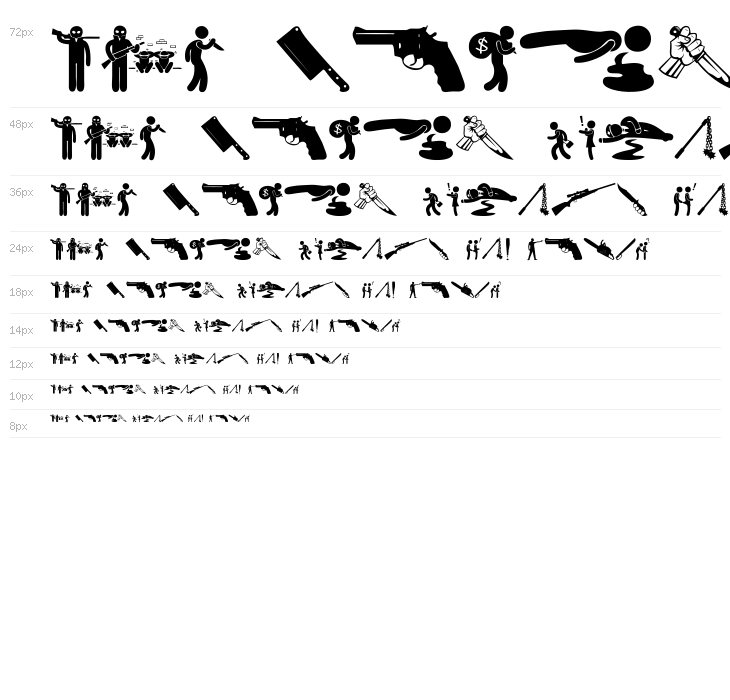 72px

48px

36px

24px

18px

14px

12px

10px

8px